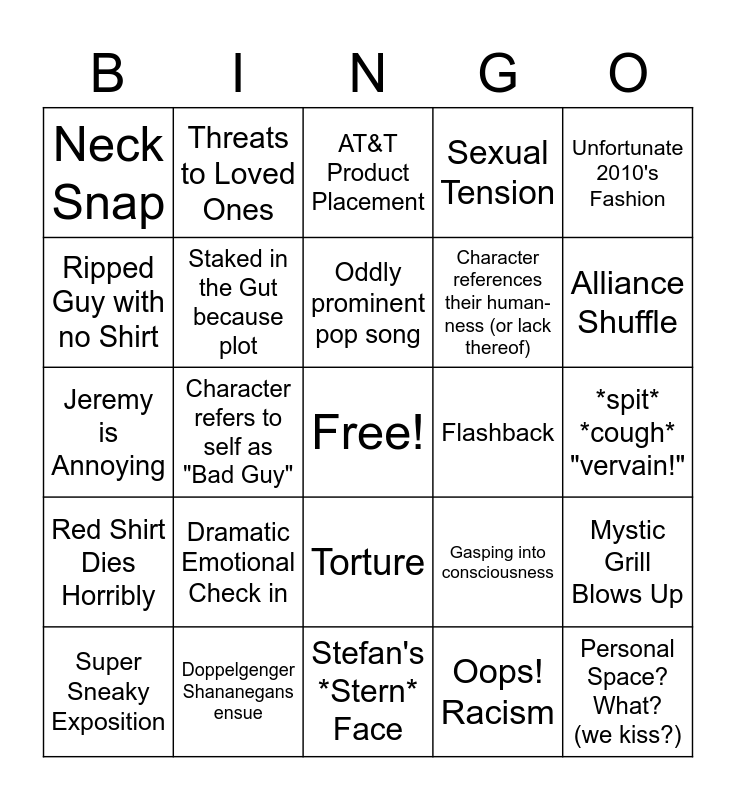 | B | I | N | G | O |
|---|---|---|---|---|
| Neck Snap | Threats to Loved Ones | AT&T Product Placement | Sexual Tension | Unfortunate 2010's Fashion |
| Ripped Guy with no Shirt | Staked in the Gut because plot | Oddly prominent pop song | Character references their humanness (or lack thereof) | Alliance Shuffle |
| Jeremy is Annoying | Character refers to self as "Bad Guy" | Free! | Flashback | *spit* *cough* "vervain!" |
| Red Shirt Dies Horribly | Dramatic Emotional Check in | Torture | Gasping into consciousness | Mystic Grill Blows Up |
| Super Sneaky Exposition | Doppelgenger Shananegans ensue | Stefan's *Stern* Face | Oops! Racism | Personal Space? What? (we kiss?) |